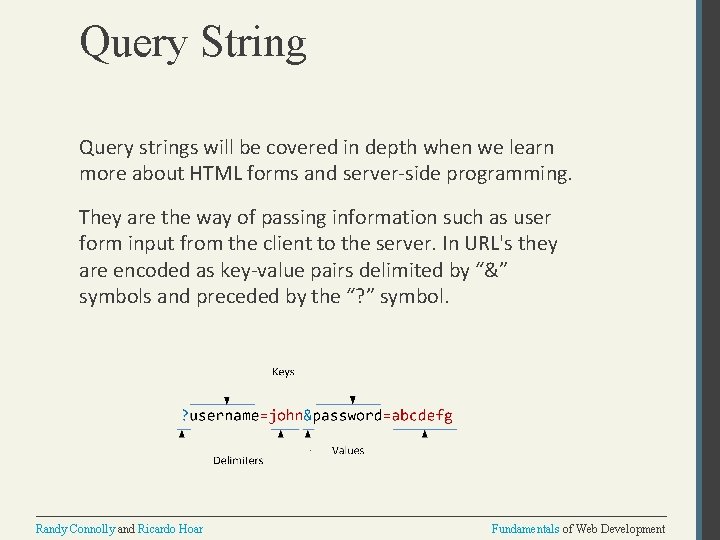 Query String

Query strings will be covered in depth when we learn more about HTML forms and server-side programming.

They are the way of passing information such as user form input from the client to the server. In URL's they are encoded as key-value pairs delimited by “&” symbols and preceded by the “?” symbol.

Keys

?username=john&password=abcdefg

Values

Delimiters

Randy Connolly and Ricardo Hoar

Fundamentals of Web Development